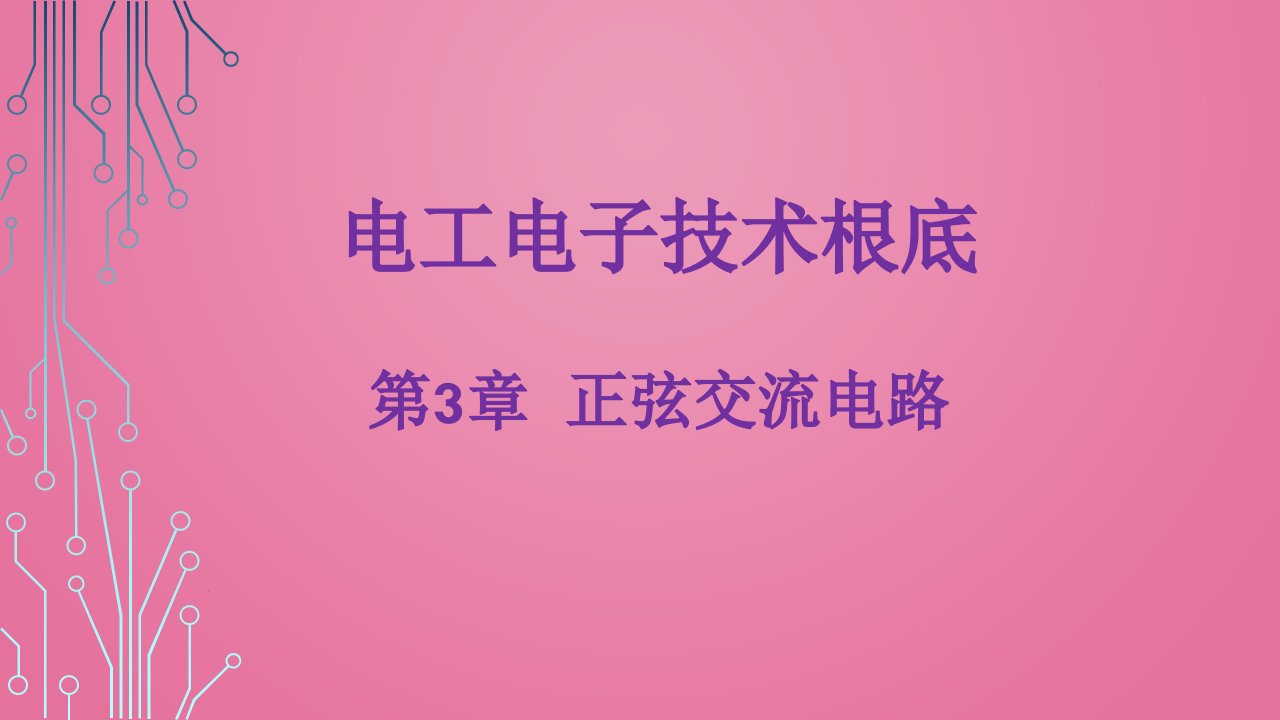 电工电子技术根底

第3章 正弦交流电路